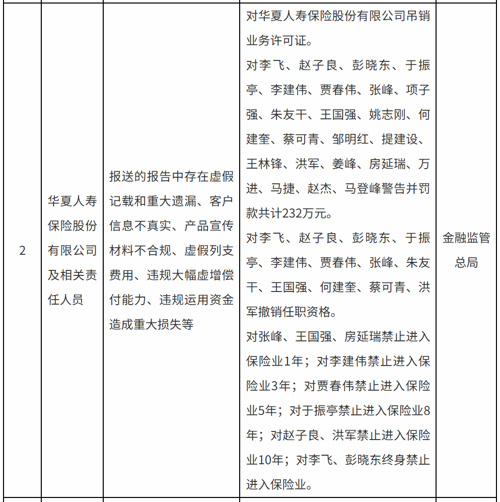 | 2 | 华夏人寿保险股份有限公司及相关责任人员 | 报送的报告中存在虚假记载和重大遗漏、客户信息不真实、产品宣传材料不合规、虚假列支费用、违规大幅虚增偿付能力、违规运用资金造成重大损失等 | 对华夏人寿保险股份有限公司吊销业务许可证。<br>对李飞、赵子良、彭晓东、于振亭、李建伟、贾春伟、张峰、项子强、朱友干、王国强、姚志刚、何建奎、蔡可青、邹明红、提建设、王林锋、洪军、姜峰、房延瑞、万进、马捷、赵杰、马登峰警告并罚款共计232万元。<br>对李飞、赵子良、彭晓东、于振亭、李建伟、贾春伟、张峰、朱友干、王国强、何建奎、蔡可青、洪军撤销任职资格。<br>对张峰、王国强、房延瑞禁止进入保险业1年；对李建伟禁止进入保险业3年；对贾春伟禁止进入保险业5年；对于振亭禁止进入保险业8年；对赵子良、洪军禁止进入保险业10年；对李飞、彭晓东终身禁止进入保险业。 | 金融监管总局 |
|---|---|---|---|---|